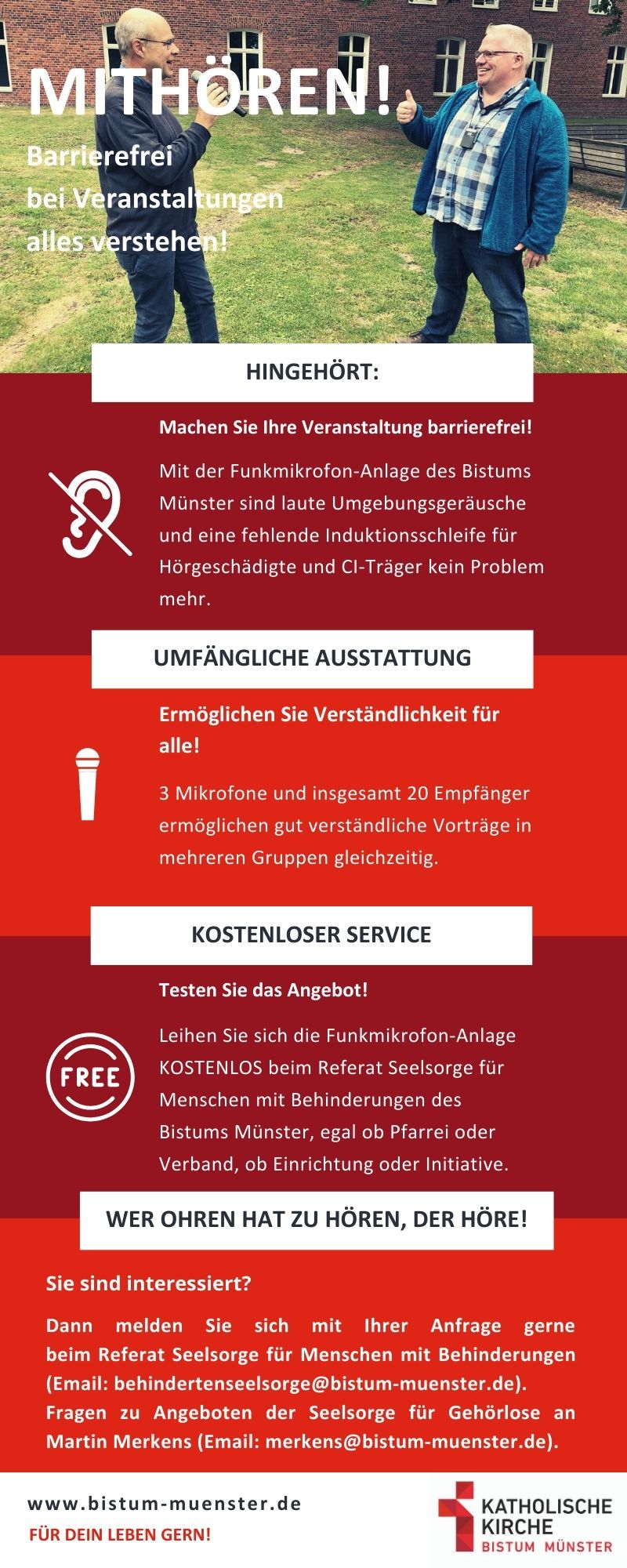 MITHÖREN!

Barrierefrei bei Veranstaltungen alles verstehen!

HINGEHÖRT:

Machen Sie Ihre Veranstaltung barrierefrei!

Mit der Funkmikrofon-Anlage des Bistums Münster sind laute Umgebungsgeräusche und eine fehlende Induktionsschleife für Hörgeschädigte und CI-Träger kein Problem mehr.

UMFÄNGLICHE AUSSTATTUNG

Ermöglichen Sie Verständlichkeit für alle!

3 Mikrofone und insgesamt 20 Empfänger ermöglichen gut verständliche Vorträge in mehreren Gruppen gleichzeitig.

KOSTENLOSER SERVICE

Testen Sie das Angebot!

FREE

Leihen Sie sich die Funkmikrofon-Anlage KOSTENLOS beim Referat Seelsorge für Menschen mit Behinderungen des Bistums Münster, egal ob Pfarrei oder Verband, ob Einrichtung oder Initiative.

WER OHREN HAT ZU HÖREN, DER HÖRE!

Sie sind interessiert?

Dann melden Sie sich mit Ihrer Anfrage gerne beim Referat Seelsorge für Menschen mit Behinderungen (Email: behindertenseelsorge@bistum-muenster.de). Fragen zu Angeboten der Seelsorge für Gehörlose an Martin Merkens (Email: merkens@bistum-muenster.de).

www.bistum-muenster.de
FÜR DEIN LEBEN GERN!

KATHOLISCHE KIRCHE
BISTUM MÜNSTER